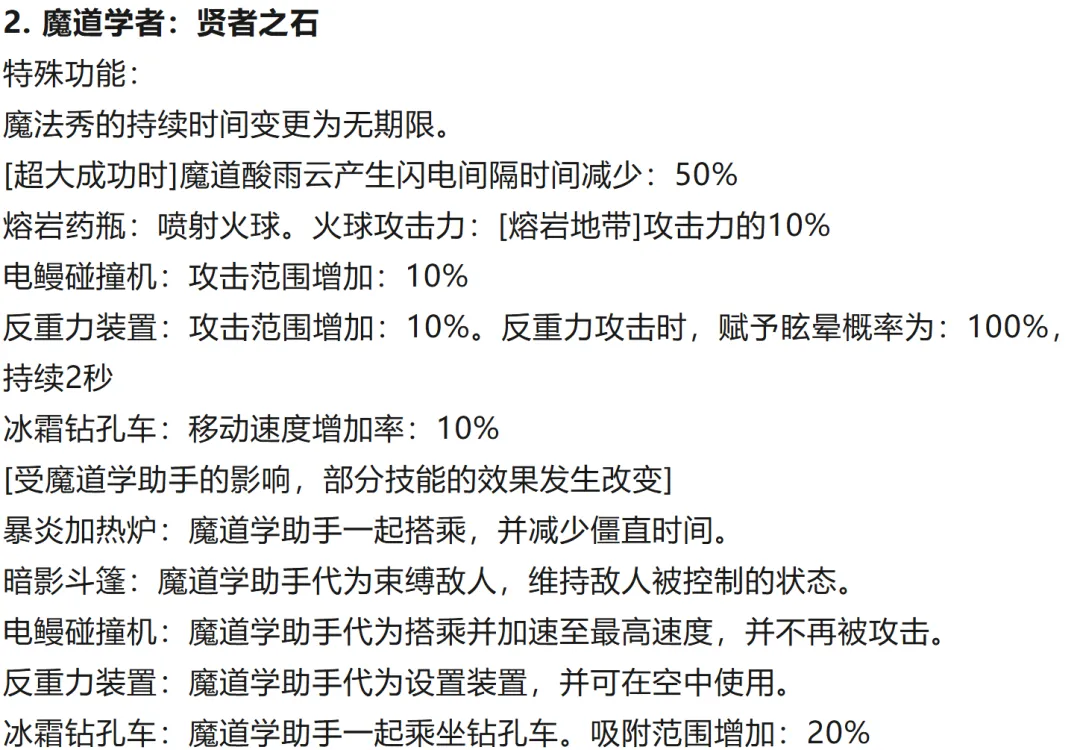 2. 魔道学者：贤者之石

特殊功能：

魔法秀的持续时间变更为无期限。

[超大成功时]魔道酸雨云产生闪电间隔时间减少：50%

熔岩药瓶：喷射火球。火球攻击力：[熔岩地带]攻击力的10%

电鳗碰撞机：攻击范围增加：10%

反重力装置：攻击范围增加：10%。反重力攻击时，赋予眩晕概率为：100%，持续2秒

冰霜钻孔车：移动速度增加率：10%

[受魔道学助手的影响，部分技能的效果发生改变]

暴炎加热炉：魔道学助手一起搭乘，并减少僵直时间。

暗影斗篷：魔道学助手代为束缚敌人，维持敌人被控制的状态。

电鳗碰撞机：魔道学助手代为搭乘并加速至最高速度，并不再被攻击。

反重力装置：魔道学助手代为设置装置，并可在空中使用。

冰霜钻孔车：魔道学助手一起乘坐钻孔车。吸附范围增加：20%